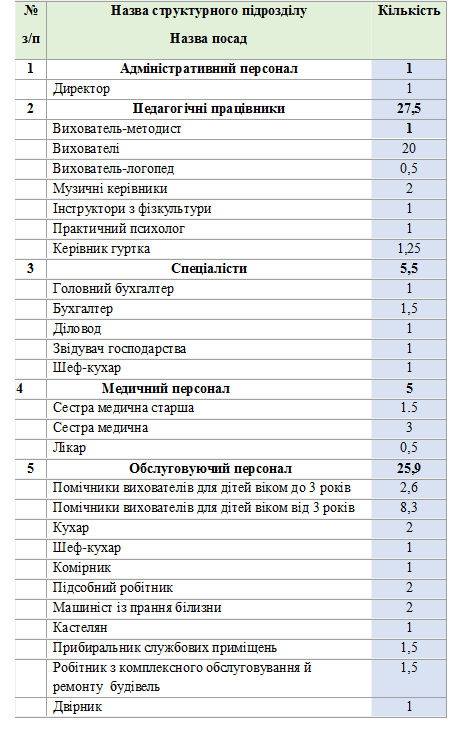 | № з/п | Назва структурного підрозділу Назва посад | Кількість |
|---|---|---|
| 1 | Адміністративний персонал | 1 |
| | Директор | 1 |
| 2 | Педагогічні працівники | 27,5 |
| | Вихователь-методист | 1 |
| | Вихователі | 20 |
| | Вихователь-логопед | 0,5 |
| | Музичні керівники | 2 |
| | Інструктори з фізкультури | 1 |
| | Практичний психолог | 1 |
| | Керівник гуртка | 1,25 |
| 3 | Спеціалісти | 5,5 |
| | Головний бухгалтер | 1 |
| | Бухгалтер | 1,5 |
| | Діловод | 1 |
| | Звідувач господарства | 1 |
| | Шеф-кухар | 1 |
| 4 | Медичний персонал | 5 |
| | Сестра медична старша | 1.5 |
| | Сестра медична | 3 |
| | Лікар | 0,5 |
| 5 | Обслуговуючий персонал | 25,9 |
| | Помічники вихователів для дітей віком до 3 років | 2,6 |
| | Помічники вихователів для дітей віком від 3 років | 8,3 |
| | Кухар | 2 |
| | Шеф-кухар | 1 |
| | Комірник | 1 |
| | Підсобний робітник | 2 |
| | Машиніст із прання білизни | 2 |
| | Кастелян | 1 |
| | Прибиральник службових приміщень | 1,5 |
| | Робітник з комплексного обслуговування й ремонту будівель | 1,5 |
| | Двірник | 1 |